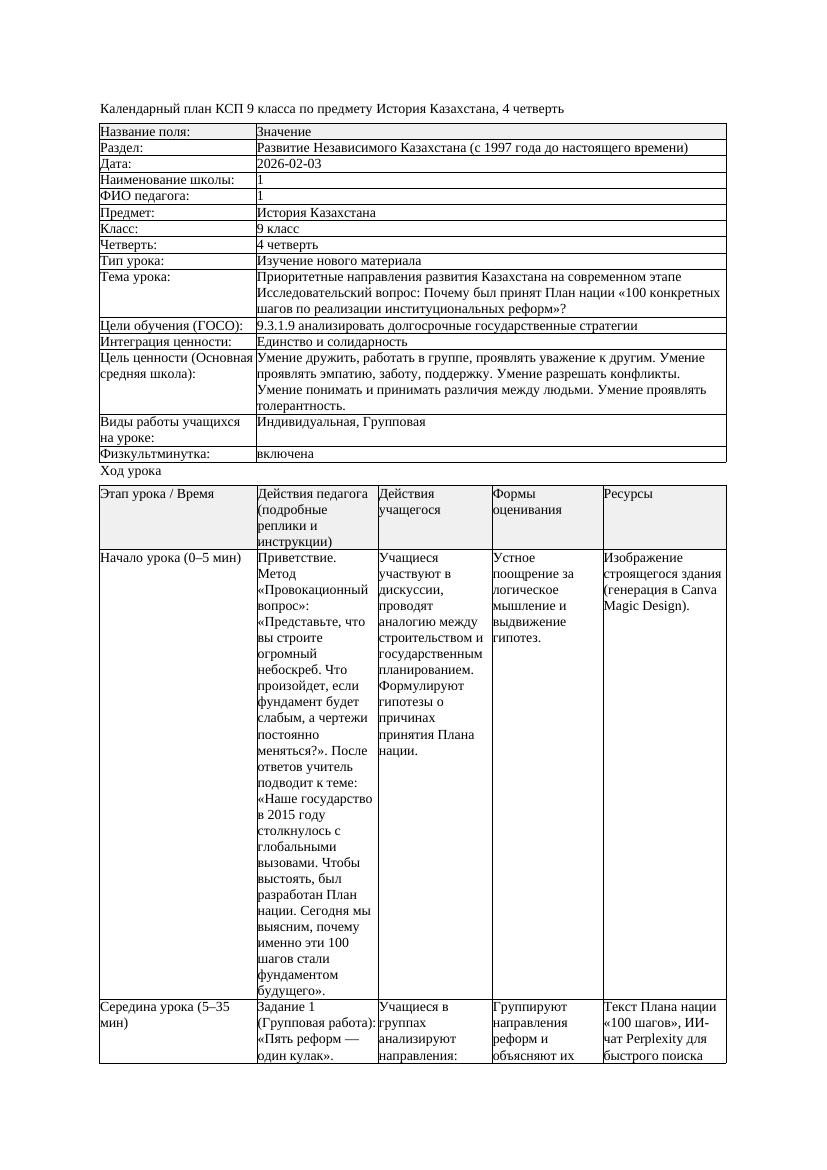 Календарный план КСП 9 класса по предмету История Казахстана, 4 четверть

| Название поля: | Значение |
|---|---|
| Раздел: | Развитие Независимого Казахстана (с 1997 года до настоящего времени) |
| Дата: | 2026-02-03 |
| Наименование школы: | 1 |
| ФИО педагога: | 1 |
| Предмет: | История Казахстана |
| Класс: | 9 класс |
| Четверть: | 4 четверть |
| Тип урока: | Изучение нового материала |
| Тема урока: | Приоритетные направления развития Казахстана на современном этапе Исследовательский вопрос: Почему был принят План нации «100 конкретных шагов по реализации институциональных реформ»? |
| Цели обучения (ГОСО): | 9.3.1.9 анализировать долгосрочные государственные стратегии |
| Интеграция ценности: | Единство и солидарность |
| Цель ценности (Основная средняя школа): | Умение дружить, работать в группе, проявлять уважение к другим. Умение проявлять эмпатию, заботу, поддержку. Умение разрешать конфликты. Умение понимать и принимать различия между людьми. Умение проявлять толерантность. |
| Виды работы учащихся на уроке: | Индивидуальная, Групповая |
| Физкультминутка: | включена |

Ход урока

| Этап урока / Время | Действия педагога (подробные реплики и инструкции) | Действия учащегося | Формы оценивания | Ресурсы |
|---|---|---|---|---|
| Начало урока (0–5 мин) | Приветствие. Метод «Провокационный вопрос»: «Представьте, что вы строите огромный небоскреб. Что произойдет, если фундамент будет слабым, а чертежи постоянно меняться?». После ответов учитель подводит к теме: «Наше государство в 2015 году столкнулось с глобальными вызовами. Чтобы выстоять, был разработан План нации. Сегодня мы выясним, почему именно эти 100 шагов стали фундаментом будущего». | Учащиеся участвуют в дискуссии, проводят аналогию между строительством и государственным планированием. Формулируют гипотезы о причинах принятия Плана нации. | Устное поощрение за логическое мышление и выдвижение гипотез. | Изображение строящегося здания (генерация в Canva Magic Design). |
| Середина урока (5–35 мин) | Задание 1 (Групповая работа): «Пять реформ — один кулак». | Учащиеся в группах анализируют направления: | Группируют направления реформ и объясняют их | Текст Плана нации «100 шагов», ИИ-чат Perplexity для быстрого поиска |